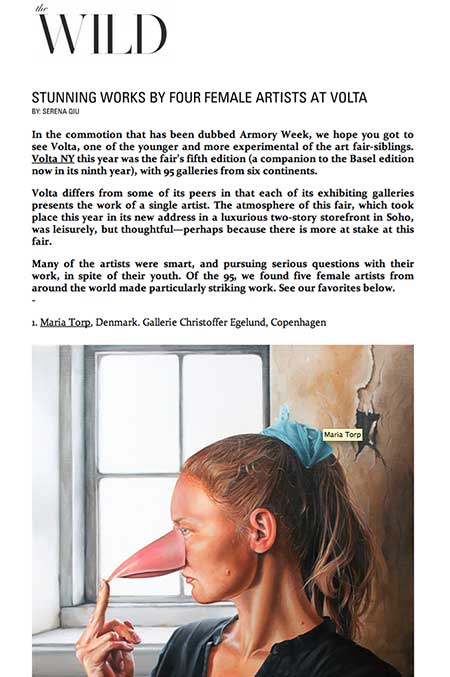 the
WILD

STUNNING WORKS BY FOUR FEMALE ARTISTS AT VOLTA
BY: SERENA QIU

In the commotion that has been dubbed Armory Week, we hope you got to see Volta, one of the younger and more experimental of the art fair-siblings. Volta NY this year was the fair's fifth edition (a companion to the Basel edition now in its ninth year), with 95 galleries from six continents.

Volta differs from some of its peers in that each of its exhibiting galleries presents the work of a single artist. The atmosphere of this fair, which took place this year in its new address in a luxurious two-story storefront in Soho, was leisurely, but thoughtful—perhaps because there is more at stake at this fair.

Many of the artists were smart, and pursuing serious questions with their work, in spite of their youth. Of the 95, we found five female artists from around the world made particularly striking work. See our favorites below.
-

1. Maria Torp, Denmark. Gallerie Christoffer Egelund, Copenhagen

Maria Torp